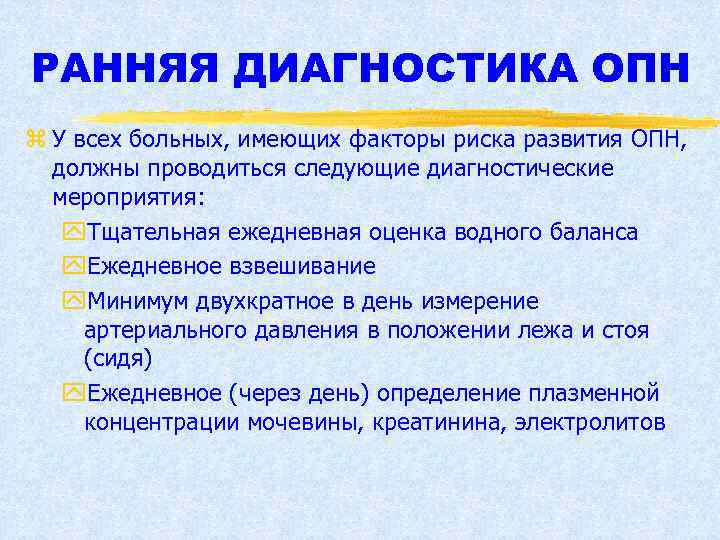 РАННЯЯ ДИАГНОСТИКА ОПН

У всех больных, имеющих факторы риска развития ОПН, должны проводиться следующие диагностические мероприятия:

Тщательная ежедневная оценка водного баланса

Ежедневное взвешивание

Минимум двухкратное в день измерение артериального давления в положении лежа и стоя (сидя)

Ежедневное (через день) определение плазменной концентрации мочевины, креатинина, электролитов